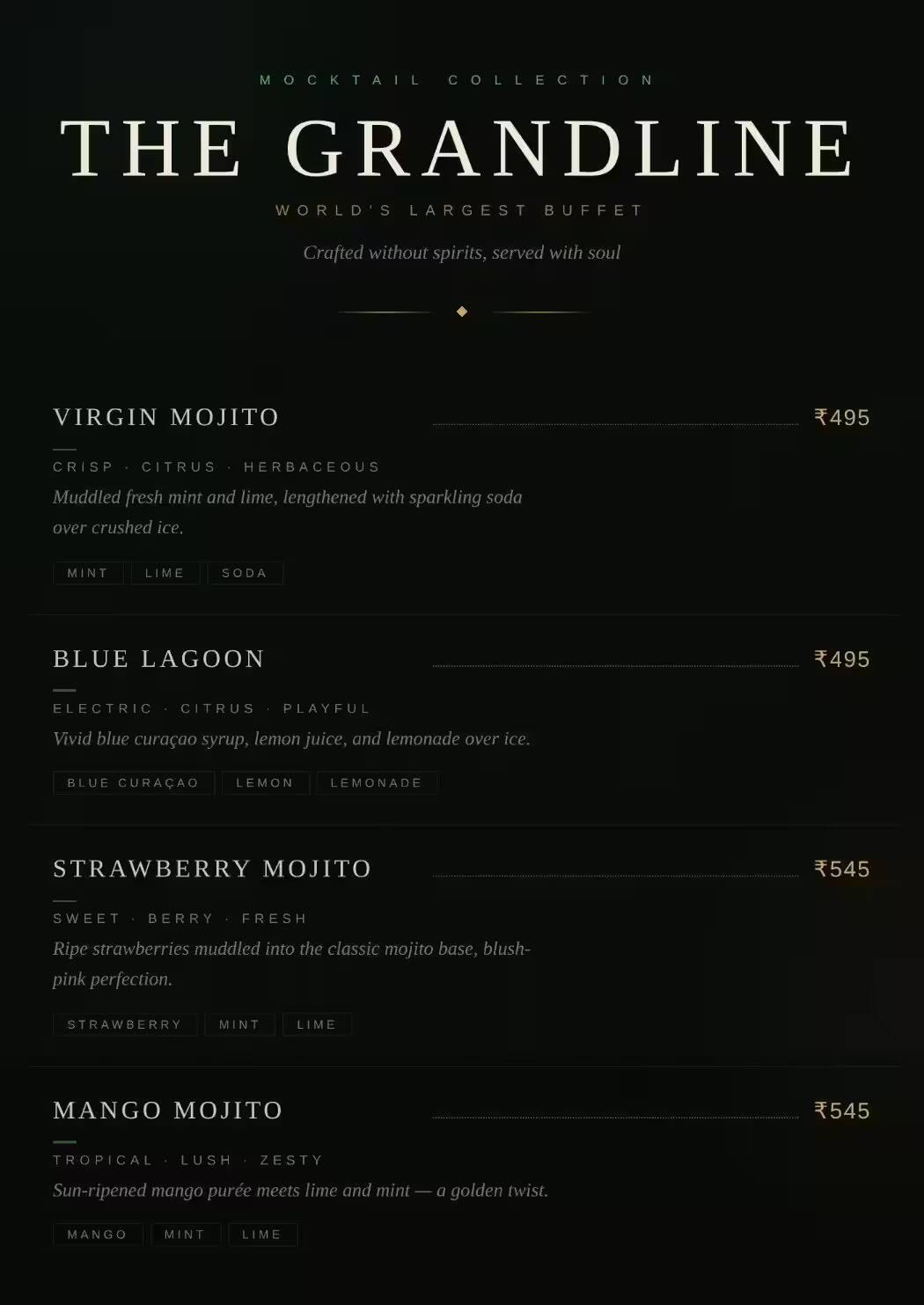 MOCKTAIL COLLECTION

THE GRANDLINE

WORLD'S LARGEST BUFFET

Crafted without spirits, served with soul

VIRGIN MOJITO ₹495

CRISP · CITRUS · HERBACEOUS

Muddled fresh mint and lime, lengthened with sparkling soda over crushed ice.

MINT LIME SODA

BLUE LAGOON ₹495

ELECTRIC · CITRUS · PLAYFUL

Vivid blue curaçao syrup, lemon juice, and lemonade over ice.

BLUE CURAÇAO LEMON LEMONADE

STRAWBERRY MOJITO ₹545

SWEET · BERRY · FRESH

Ripe strawberries muddled into the classic mojito base, blush-pink perfection.

STRAWBERRY MINT LIME

MANGO MOJITO ₹545

TROPICAL · LUSH · ZESTY

Sun-ripened mango purée meets lime and mint — a golden twist.

MANGO MINT LIME